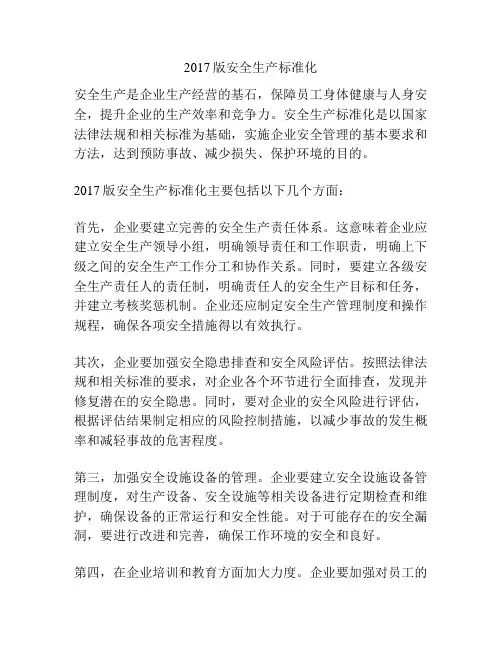 2017 版安全生产标准化

安全生产是企业生产经营的基石，保障员工身体健康与人身安全，提升企业的生产效率和竞争力。安全生产标准化是以国家法律法规和相关标准为基础，实施企业安全管理的基本要求和方法，达到预防事故、减少损失、保护环境的目的。

2017 版安全生产标准化主要包括以下几个方面：

首先，企业要建立完善的安全生产责任体系。这意味着企业应建立安全生产领导小组，明确领导责任和工作职责，明确上下级之间的安全生产工作分工和协作关系。同时，要建立各级安全生产责任人的责任制，明确责任人的安全生产目标和任务，并建立考核奖惩机制。企业还应制定安全生产管理制度和操作规程，确保各项安全措施得以有效执行。

其次，企业要加强安全隐患排查和安全风险评估。按照法律法规和相关标准的要求，对企业各个环节进行全面排查，发现并修复潜在的安全隐患。同时，要对企业的安全风险进行评估，根据评估结果制定相应的风险控制措施，以减少事故的发生概率和减轻事故的危害程度。

第三，加强安全设施设备的管理。企业要建立安全设施设备管理制度，对生产设备、安全设施等相关设备进行定期检查和维护，确保设备的正常运行和安全性能。对于可能存在的安全漏洞，要进行改进和完善，确保工作环境的安全和良好。

第四，在企业培训和教育方面加大力度。企业要加强对员工的